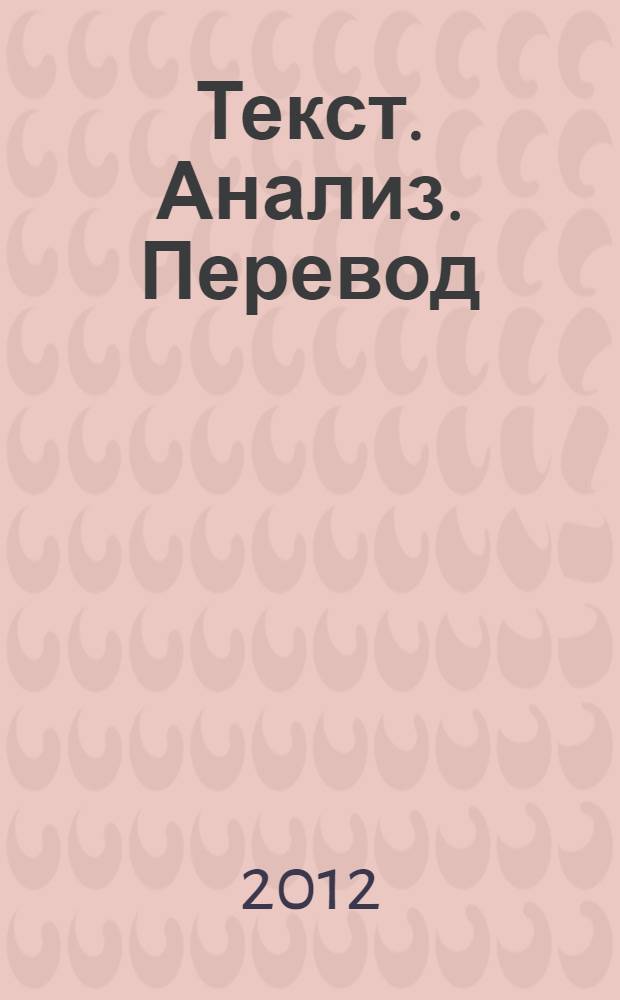 Текст. Анализ. Перевод

2012